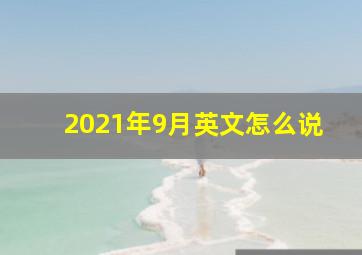 2021年9月英文怎么说